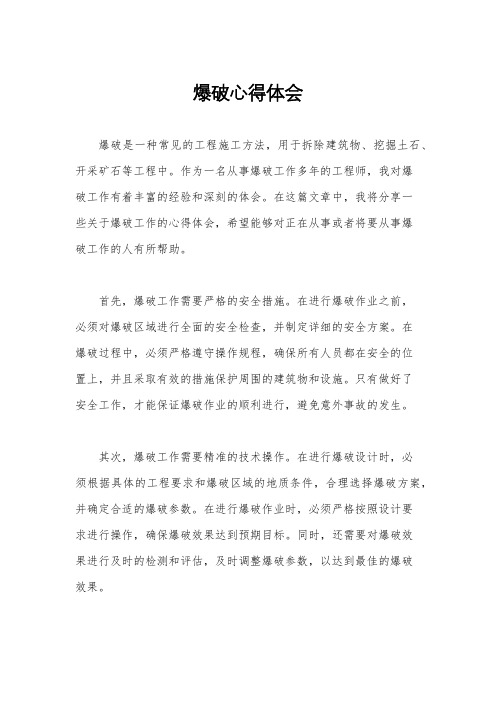 爆破心得体会

爆破是一种常见的工程施工方法，用于拆除建筑物、挖掘土石、开采矿石等工程中。作为一名从事爆破工作多年的工程师，我对爆破工作有着丰富的经验和深刻的体会。在这篇文章中，我将分享一些关于爆破工作的心得体会，希望能够对正在从事或者将要从事爆破工作的人有所帮助。

首先，爆破工作需要严格的安全措施。在进行爆破作业之前，必须对爆破区域进行全面的安全检查，并制定详细的安全方案。在爆破过程中，必须严格遵守操作规程，确保所有人员都在安全的位置上，并且采取有效的措施保护周围的建筑物和设施。只有做好了安全工作，才能保证爆破作业的顺利进行，避免意外事故的发生。

其次，爆破工作需要精准的技术操作。在进行爆破设计时，必须根据具体的工程要求和爆破区域的地质条件，合理选择爆破方案，并确定合适的爆破参数。在进行爆破作业时，必须严格按照设计要求进行操作，确保爆破效果达到预期目标。同时，还需要对爆破效果进行及时的检测和评估，及时调整爆破参数，以达到最佳的爆破效果。